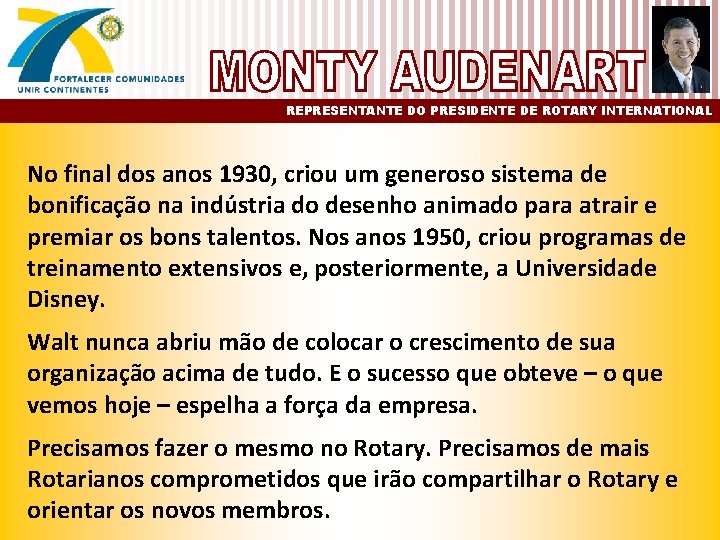 FORTALECER COMUNIDADES
UNIR CONTINENTES

MONTY AUDENART

REPRESENTANTE DO PRESIDENTE DE ROTARY INTERNATIONAL

No final dos anos 1930, criou um generoso sistema de bonificação na indústria do desenho animado para atrair e premiar os bons talentos. Nos anos 1950, criou programas de treinamento extensivos e, posteriormente, a Universidade Disney.

Walt nunca abriu mão de colocar o crescimento de sua organização acima de tudo. E o sucesso que obteve – o que vemos hoje – espelha a força da empresa.

Precisamos fazer o mesmo no Rotary. Precisamos de mais Rotarianos comprometidos que irão compartilhar o Rotary e orientar os novos membros.